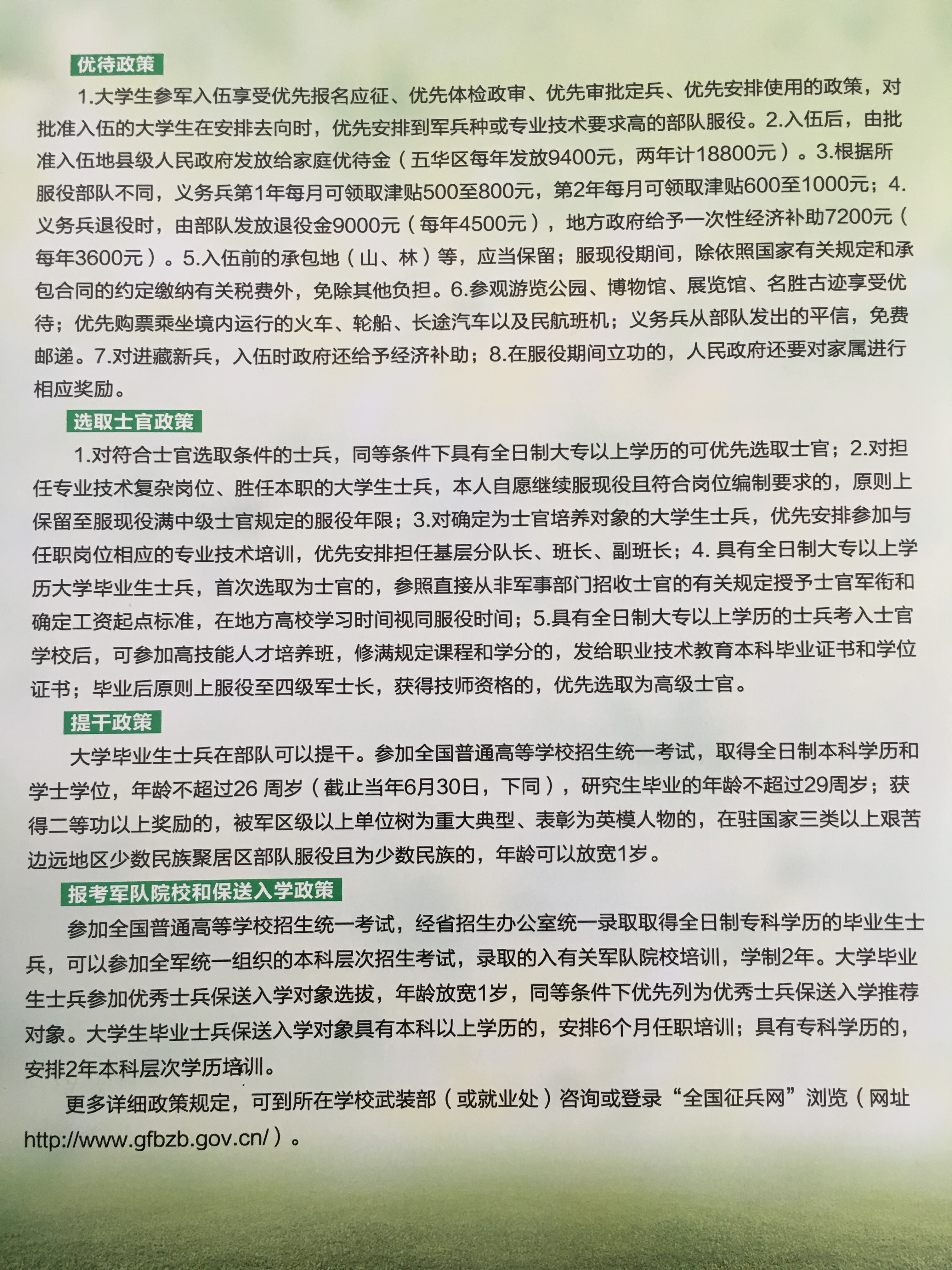 优待政策

1.大学生参军入伍享受优先报名应征、优先体检政审、优先审批定兵、优先安排使用的政策，对批准入伍的大学生在安排去向时，优先安排到军兵种或专业技术要求高的部队服役。2.入伍后，由批准入伍地县级人民政府发放给家庭优待金（五华区每年发放9400元，两年计18800元）。3.根据所服役部队不同，义务兵第1年每月可领取津贴500至800元，第2年每月可领取津贴600至1000元；4.义务兵退役时，由部队发放退役金9000元（每年4500元），地方政府给予一次性经济补助7200元（每年3600元）。5.入伍前的承包地（山、林）等，应当保留；服现役期间，除依照国家有关规定和承包合同的约定缴纳有关税费外，免除其他负担。6.参观游览公园、博物馆、展览馆、名胜古迹享受优待；优先购票乘坐境内运行的火车、轮船、长途汽车以及民航班机；义务兵从部队发出的平信，免费邮递。7.对进藏新兵，入伍时政府还给予经济补助；8.在服役期间立功的，人民政府还要对家属进行相应奖励。

选取士官政策

1.对符合士官选取条件的士兵，同等条件下具有全日制大专以上学历的可优先选取士官；2.对担任专业技术复杂岗位、胜任本职的大学生士兵，本人自愿继续服现役且符合岗位编制要求的，原则上保留至服现役满中级士官规定的服役年限；3.对确定为士官培养对象的大学生士兵，优先安排参加与任职岗位相应的专业技术培训，优先安排担任基层分队长、班长、副班长；4. 具有全日制大专以上学历大学毕业生士兵，首次选取为士官的，参照直接从非军事部门招收士官的有关规定授予士官军衔和确定工资起点标准，在地方高校学习时间视同服役时间；5.具有全日制大专以上学历的士兵考入士官学校后，可参加高技能人才培养班，修满规定课程和学分的，发给职业技术教育本科毕业证书和学位证书；毕业后原则上服役至四级军士长，获得技师资格的，优先选取为高级士官。

提干政策

大学毕业生士兵在部队可以提干。参加全国普通高等学校招生统一考试，取得全日制本科学历和学士学位，年龄不超过26 周岁（截止当年6月30日，下同），研究生毕业的年龄不超过29周岁；获得二等功以上奖励的，被军区级以上单位树为重大典型、表彰为英模人物的，在驻国家三类以上艰苦边远地区少数民族聚居区部队服役且为少数民族的，年龄可以放宽1岁。

报考军队院校和保送入学政策

参加全国普通高等学校招生统一考试，经省招生办公室统一录取取得全日制专科学历的毕业生士兵，可以参加全军统一组织的本科层次招生考试，录取的入有关军队院校培训，学制2年。大学毕业生士兵参加优秀士兵保送入学对象选拔，年龄放宽1岁，同等条件下优先列为优秀士兵保送入学推荐对象。大学生毕业士兵保送入学对象具有本科以上学历的，安排6个月任职培训；具有专科学历的，安排2年本科层次学历培训。

更多详细政策规定，可到所在学校武装部（或就业处）咨询或登录“全国征兵网”浏览（网址http://www.gfbzb.gov.cn/）。